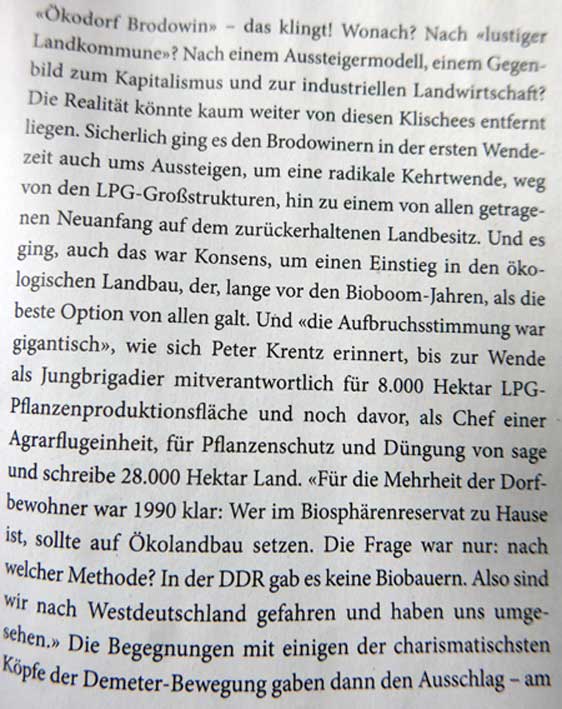 «Ökodorf Brodowin» – das klingt! Wonach? Nach «lustiger Landkommune»? Nach einem Aussteigermodell, einem Gegenbild zum Kapitalismus und zur industriellen Landwirtschaft? Die Realität könnte kaum weiter von diesen Klischees entfernt liegen. Sicherlich ging es den Brodowinern in der ersten Wendezeit auch ums Aussteigen, um eine radikale Kehrtwende, weg von den LPG-Großstrukturen, hin zu einem von allen getragenen Neuanfang auf dem zurückerhaltenen Landbesitz. Und es ging, auch das war Konsens, um einen Einstieg in den ökologischen Landbau, der, lange vor den Bioboom-Jahren, als die beste Option von allen galt. Und «die Aufbruchsstimmung war gigantisch», wie sich Peter Krentz erinnert, bis zur Wende als Jungbrigadier mitverantwortlich für 8.000 Hektar LPG-Pflanzenproduktionsfläche und noch davor, als Chef einer Agrarflugeinheit, für Pflanzenschutz und Düngung von sage und schreibe 28.000 Hektar Land. «Für die Mehrheit der Dorfbewohner war 1990 klar: Wer im Biosphärenreservat zu Hause ist, sollte auf Ökolandbau setzen. Die Frage war nur: nach welcher Methode? In der DDR gab es keine Biobauern. Also sind wir nach Westdeutschland gefahren und haben uns umgesehen.» Die Begegnungen mit einigen der charismatischsten Köpfe der Demeter-Bewegung gaben dann den Ausschlag – am